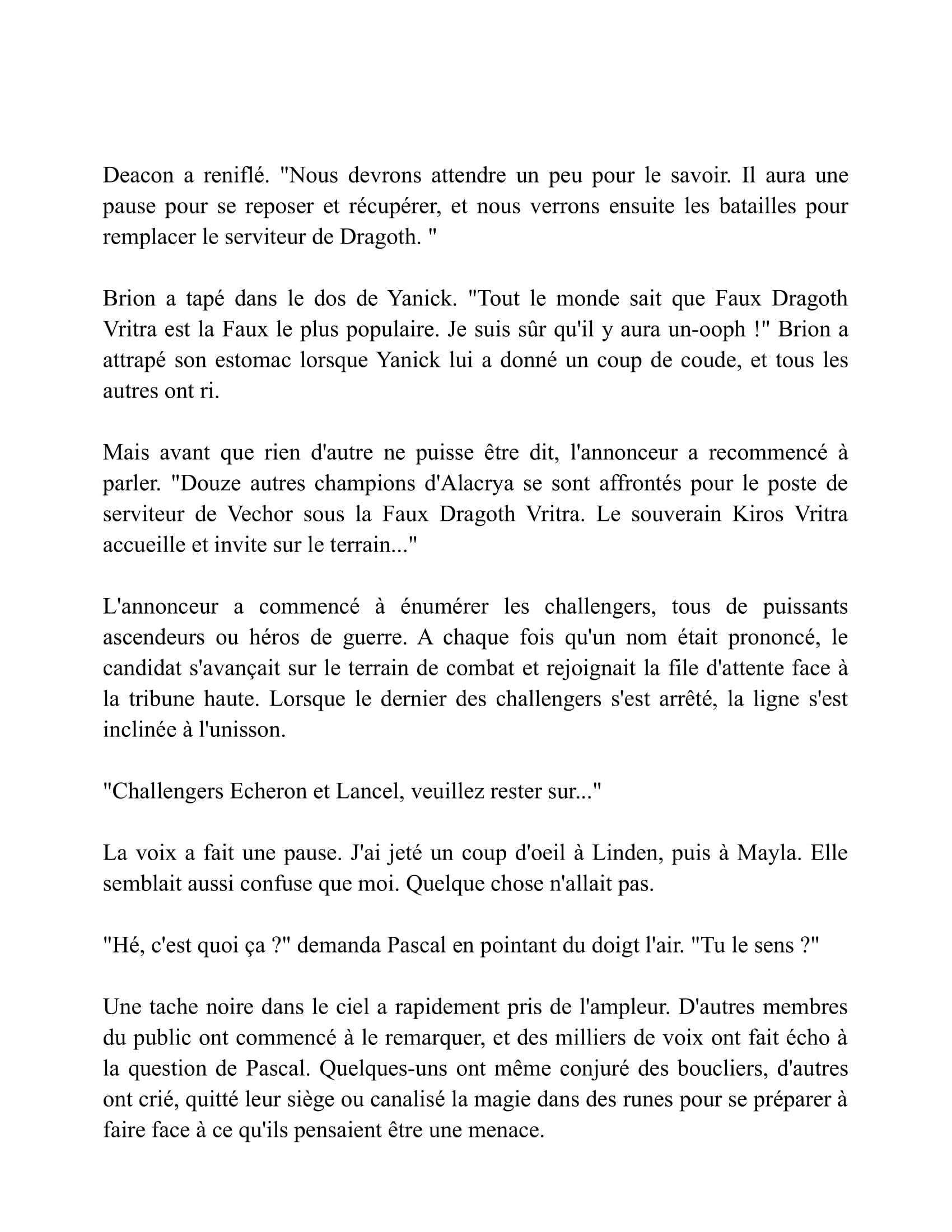 Deacon a reniflé. "Nous devrons attendre un peu pour le savoir. Il aura une pause pour se reposer et récupérer, et nous verrons ensuite les batailles pour remplacer le serviteur de Dragoth. "

Brion a tapé dans le dos de Yanick. "Tout le monde sait que Faux Dragoth Vritra est la Faux le plus populaire. Je suis sûr qu'il y aura un-ooph !" Brion a attrapé son estomac lorsque Yanick lui a donné un coup de coude, et tous les autres ont ri.

Mais avant que rien d'autre ne puisse être dit, l'annonceur a recommencé à parler. "Douze autres champions d'Alacrya se sont affrontés pour le poste de serviteur de Vechor sous la Faux Dragoth Vritra. Le souverain Kiros Vritra accueille et invite sur le terrain..."

L'annonceur a commencé à énumérer les challengers, tous de puissants ascendeurs ou héros de guerre. A chaque fois qu'un nom était prononcé, le candidat s'avançait sur le terrain de combat et rejoignait la file d'attente face à la tribune haute. Lorsque le dernier des challengers s'est arrêté, la ligne s'est inclinée à l'unisson.

"Challengers Echeron et Lancel, veuillez rester sur..."

La voix a fait une pause. J'ai jeté un coup d'oeil à Linden, puis à Mayla. Elle semblait aussi confuse que moi. Quelque chose n'allait pas.

"Hé, c'est quoi ça ?" demanda Pascal en pointant du doigt l'air. "Tu le sens ?"

Une tache noire dans le ciel a rapidement pris de l'ampleur. D'autres membres du public ont commencé à le remarquer, et des milliers de voix ont fait écho à la question de Pascal. Quelques-uns ont même conjuré des boucliers, d'autres ont crié, quitté leur siège ou canalisé la magie dans des runes pour se préparer à faire face à ce qu'ils pensaient être une menace.